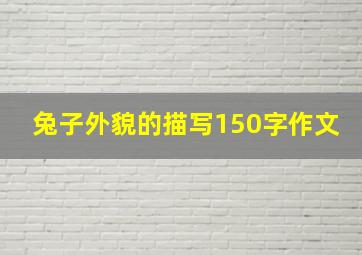 兔子外貌的描写150字作文